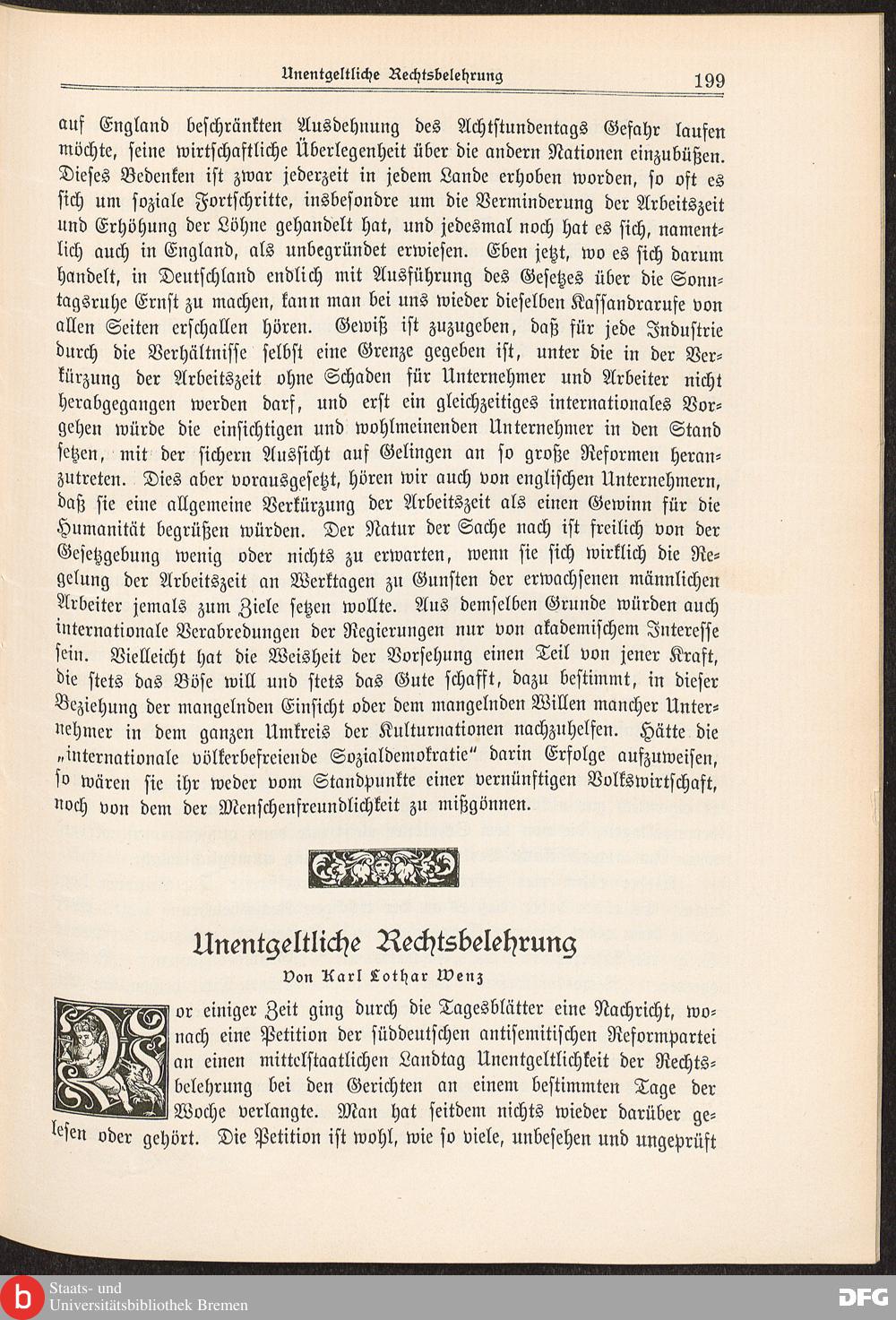 Unentgeltliche Rechtsbelehrung 199

auf England beschränkten Ausdehnung des Achtstundentags Gefahr laufen möchte, seine wirtschaftliche Überlegenheit über die andern Nationen einzubüßen. Dieses Bedenken ist zwar jederzeit in jedem Lande erhoben worden, so oft es sich um soziale Fortschritte, insbesondre um die Verminderung der Arbeitszeit und Erhöhung der Löhne gehandelt hat, und jedesmal noch hat es sich, namentlich auch in England, als unbegründet erwiesen. Eben jetzt, wo es sich darum handelt, in Deutschland endlich mit Ausführung des Gesetzes über die Sonntagsruhe Ernst zu machen, kann man bei uns wieder dieselben Kassandrarufe von allen Seiten erschallen hören. Gewiß ist zuzugeben, daß für jede Industrie durch die Verhältnisse selbst eine Grenze gegeben ist, unter die in der Verkürzung der Arbeitszeit ohne Schaden für Unternehmer und Arbeiter nicht herabgegangen werden darf, und erst ein gleichzeitiges internationales Vorgehen würde die einsichtigen und wohlmeinenden Unternehmer in den Stand setzen, mit der sichern Aussicht auf Gelingen an so große Reformen heranzutreten. Dies aber vorausgesetzt, hören wir auch von englischen Unternehmern, daß sie eine allgemeine Verkürzung der Arbeitszeit als einen Gewinn für die Humanität begrüßen würden. Der Natur der Sache nach ist freilich von der Gesetzgebung wenig oder nichts zu erwarten, wenn sie sich wirklich die Regelung der Arbeitszeit an Werktagen zu Gunsten der erwachsenen männlichen Arbeiter jemals zum Ziele setzen wollte. Aus demselben Grunde würden auch internationale Verabredungen der Regierungen nur von akademischem Interesse sein. Vielleicht hat die Weisheit der Vorsehung einen Teil von jener Kraft, die stets das Böse will und stets das Gute schafft, dazu bestimmt, in dieser Beziehung der mangelnden Einsicht oder dem mangelnden Willen mancher Unternehmer in dem ganzen Umkreis der Kulturnationen nachzuhelfen. Hätte die „internationale völkerbefreiende Sozialdemokratie“ darin Erfolge aufzuweisen, so wären sie ihr weder vom Standpunkte einer vernünftigen Volkswirtschaft, noch von dem der Menschenfreundlichkeit zu mißgönnen.

Unentgeltliche Rechtsbelehrung
Von Karl Lothar Wenz

Vor einiger Zeit ging durch die Tagesblätter eine Nachricht, wonach eine Petition der süddeutschen antisemitischen Reformpartei an einen mittelstaatlichen Landtag Unentgeltlichkeit der Rechtsbelehrung bei den Gerichten an einem bestimmten Tage der Woche verlangte. Man hat seitdem nichts wieder darüber gelesen oder gehört. Die Petition ist wohl, wie so viele, unbesehen und ungeprüft

Staats- und Universitätsbibliothek Bremen
DFG